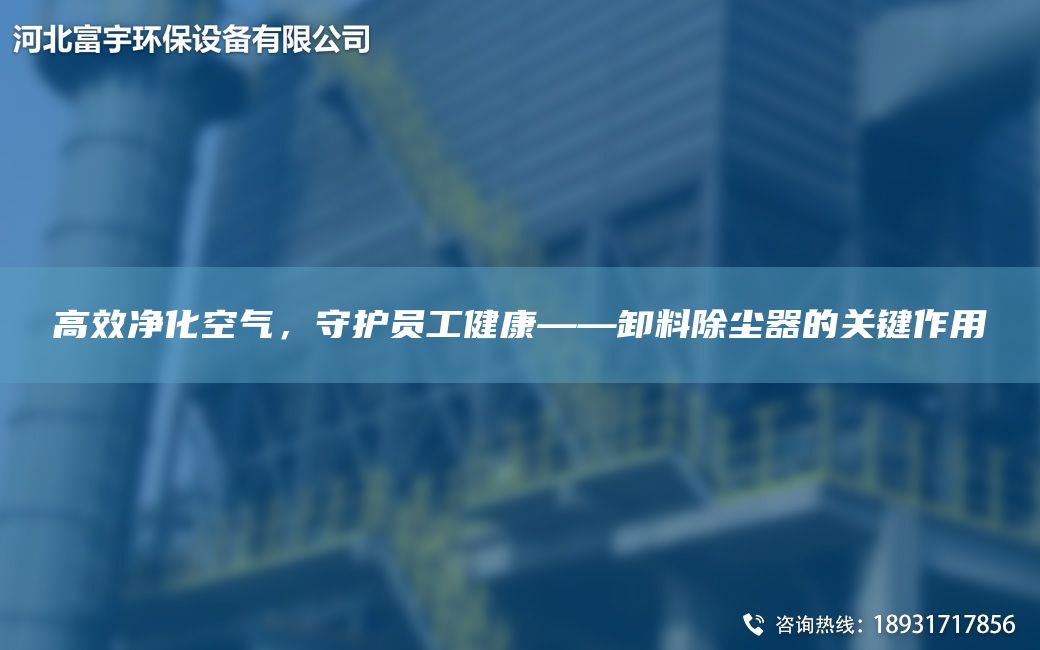 河北富宇环保设备有限公司

高效净化空气，守护员工健康——卸料除尘器的关键作用

咨询热线：18931717856